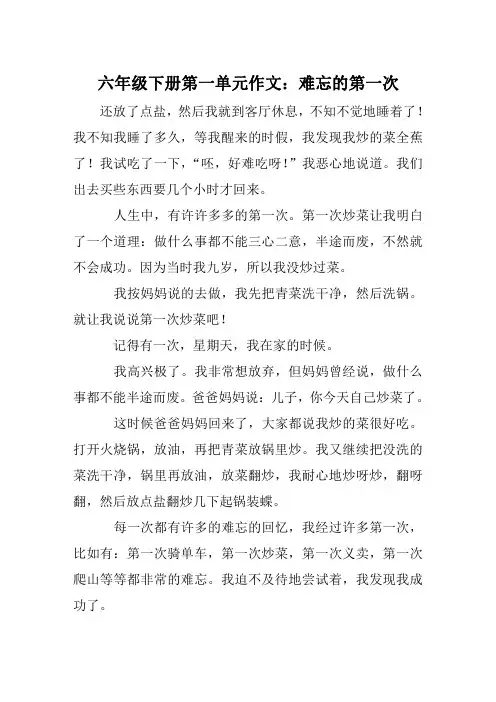 六年级下册第一单元作文：难忘的第一次

还放了点盐，然后我就到客厅休息，不知不觉地睡着了！我不知我睡了多久，等我醒来的时假，我发现我炒的菜全蕉了！我试吃了一下，“呸，好难吃呀！”我恶心地说道。我们出去买些东西要几个小时才回来。

人生中，有许许多多的第一次。第一次炒菜让我明白了一个道理：做什么事都不能三心二意，半途而废，不然就不会成功。因为当时我九岁，所以我没炒过菜。

我按妈妈说的去做，我先把青菜洗干净，然后洗锅。就让我说说第一次炒菜吧！

记得有一次，星期天，我在家的时候。

我高兴极了。我非常想放弃，但妈妈曾经说，做什么事都不能半途而废。爸爸妈妈说：儿子，你今天自己炒菜了。

这时候爸爸妈妈回来了，大家都说我炒的菜很好吃。打开火烧锅，放油，再把青菜放锅里炒。我又继续把没洗的菜洗干净，锅里再放油，放菜翻炒，我耐心地炒呀炒，翻呀翻，然后放点盐翻炒几下起锅装蝶。

每一次都有许多的难忘的回忆，我经过许多第一次，比如有：第一次骑单车，第一次炒菜，第一次义卖，第一次爬山等等都非常的难忘。我迫不及待地尝试着，我发现我成功了。